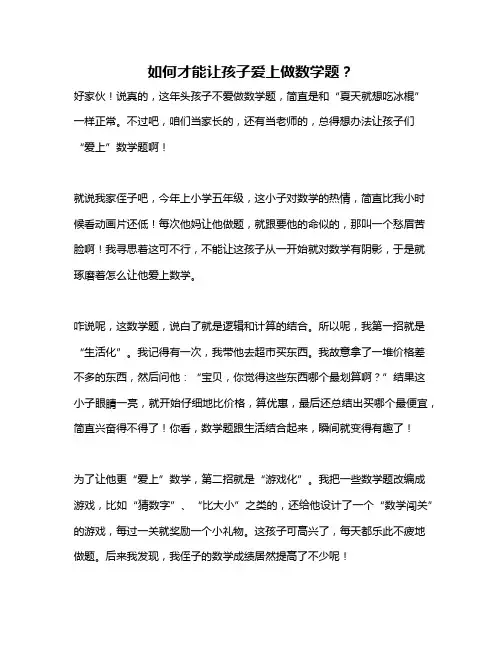 如何才能让孩子爱上做数学题？

好家伙！说真的，这年头孩子不爱做数学题，简直是和“夏天就想吃冰棍”一样正常。不过吧，咱们当家长的，还有当老师的，总得想办法让孩子们“爱上”数学题啊！

就说我家侄子吧，今年上小学五年级，这小子对数学的热情，简直比我小时候看动画片还低！每次他妈让他做题，就跟要他的命似的，那叫一个愁眉苦脸啊！我寻思着这可不行，不能让这孩子从一开始就对数学有阴影，于是就琢磨着怎么让他爱上数学。

咋说呢，这数学题，说白了就是逻辑和计算的结合。所以呢，我第一招就是“生活化”。我记得有一次，我带他去超市买东西。我故意拿了一堆价格差不多的东西，然后问他：“宝贝，你觉得这些东西哪个最划算啊？”结果这小子眼睛一亮，就开始仔细地比价格，算优惠，最后还总结出买哪个最便宜，简直兴奋得不得了！你看，数学题跟生活结合起来，瞬间就变得有趣了！

为了让他更“爱上”数学，第二招就是“游戏化”。我把一些数学题改编成游戏，比如“猜数字”、“比大小”之类的，还给他设计了一个“数学闯关”的游戏，每过一关就奖励一个小礼物。这孩子可高兴了，每天都乐此不疲地做题。后来我发现，我侄子的数学成绩居然提高了不少呢！